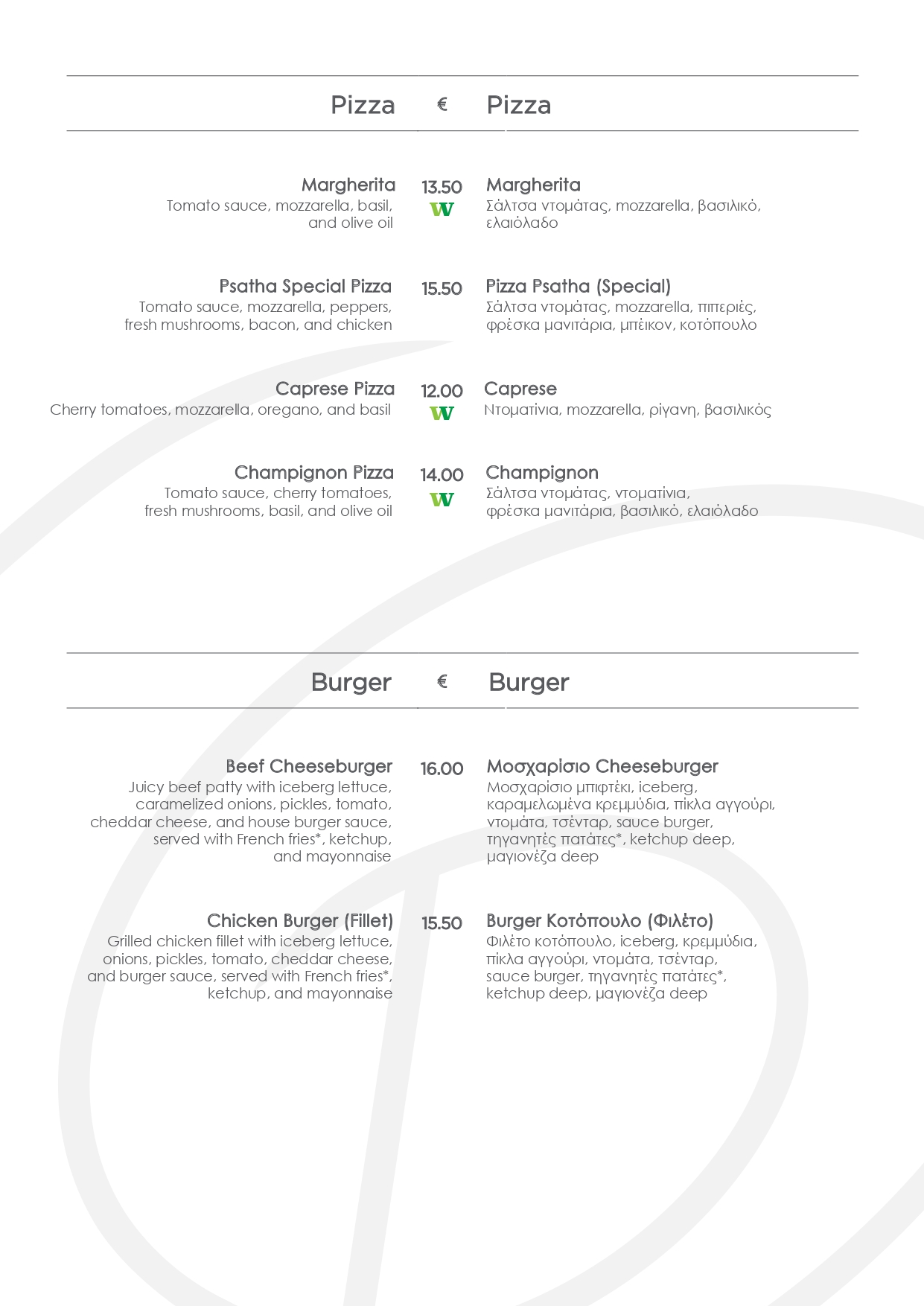 Pizza € Pizza

Margherita
Tomato sauce, mozzarella, basil, and olive oil
13.50
W
Margherita
Σάλτσα ντομάτας, mozzarella, βασιλικό, ελαιόλαδο

Psatha Special Pizza
Tomato sauce, mozzarella, peppers, fresh mushrooms, bacon, and chicken
15.50
Pizza Psatha (Special)
Σάλτσα ντομάτας, mozzarella, πιπεριές, φρέσκα μανιτάρια, μπέικον, κοτόπουλο

Caprese Pizza
Cherry tomatoes, mozzarella, oregano, and basil
12.00
W
Caprese
Ντοματίνια, mozzarella, ρίγανη, βασιλικός

Champignon Pizza
Tomato sauce, cherry tomatoes, fresh mushrooms, basil, and olive oil
14.00
W
Champignon
Σάλτσα ντομάτας, ντοματίνια, φρέσκα μανιτάρια, βασιλικό, ελαιόλαδο

Burger € Burger

Beef Cheeseburger
Juicy beef patty with iceberg lettuce, caramelized onions, pickles, tomato, cheddar cheese, and house burger sauce, served with French fries*, ketchup, and mayonnaise
16.00
Μοσχαρίσιο Cheeseburger
Μοσχαρίσιο μπιφτέκι, iceberg, καραμελωμένα κρεμμύδια, πίκλα αγγούρι, ντομάτα, τσένταρ, sauce burger, τηγανητές πατάτες*, ketchup deep, μαγιονέζα deep

Chicken Burger (Fillet)
Grilled chicken fillet with iceberg lettuce, onions, pickles, tomato, cheddar cheese, and burger sauce, served with French fries*, ketchup, and mayonnaise
15.50
Burger Κοτόπουλο (Φιλέτο)
Φιλέτο κοτόπουλο, iceberg, κρεμμύδια, πίκλα αγγούρι, ντομάτα, τσένταρ, sauce burger, τηγανητές πατάτες*, ketchup deep, μαγιονέζα deep